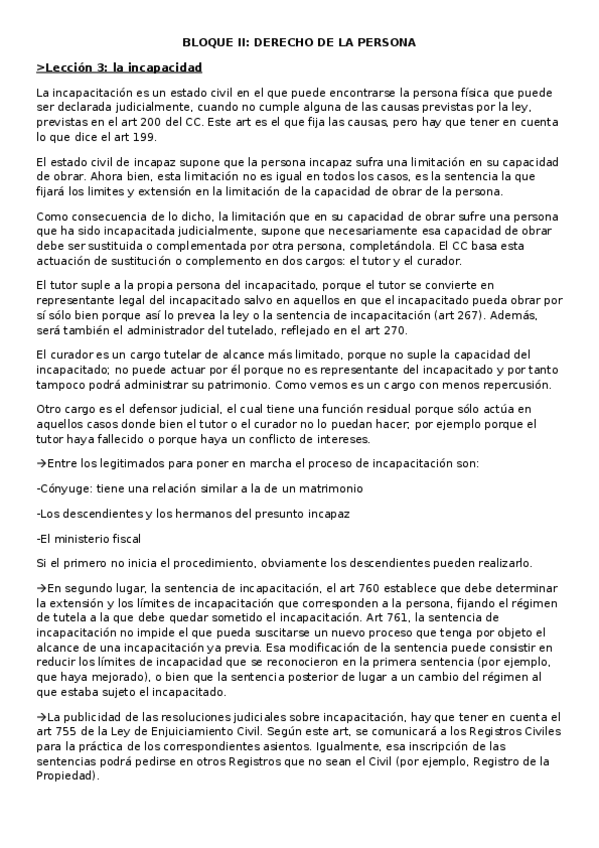 BLOQUE II: DERECHO DE LA PERSONA

>Lección 3: la incapacidad

La incapacitación es un estado civil en el que puede encontrarse la persona física que puede ser declarada judicialmente, cuando no cumple alguna de las causas previstas por la ley, previstas en el art 200 del CC. Este art es el que fija las causas, pero hay que tener en cuenta lo que dice el art 199.

El estado civil de incapaz supone que la persona incapaz sufra una limitación en su capacidad de obrar. Ahora bien, esta limitación no es igual en todos los casos, es la sentencia la que fijará los limites y extensión en la limitación de la capacidad de obrar de la persona.

Como consecuencia de lo dicho, la limitación que en su capacidad de obrar sufre una persona que ha sido incapacitada judicialmente, supone que necesariamente esa capacidad de obrar debe ser sustituida o complementada por otra persona, completándola. El CC basa esta actuación de sustitución o complemento en dos cargos: el tutor y el curador.

El tutor suple a la propia persona del incapacitado, porque el tutor se convierte en representante legal del incapacitado salvo en aquellos en que el incapacitado pueda obrar por sí sólo bien porque así lo prevea la ley o la sentencia de incapacitación (art 267). Además, será también el administrador del tutelado, reflejado en el art 270.

El curador es un cargo tutelar de alcance más limitado, porque no suple la capacidad del incapacitado; no puede actuar por él porque no es representante del incapacitado y por tanto tampoco podrá administrar su patrimonio. Como vemos es un cargo con menos repercusión.

Otro cargo es el defensor judicial, el cual tiene una función residual porque sólo actúa en aquellos casos donde bien el tutor o el curador no lo puedan hacer; por ejemplo porque el tutor haya fallecido o porque haya un conflicto de intereses.

→Entre los legitimados para poner en marcha el proceso de incapacitación son:

-Cónyuge: tiene una relación similar a la de un matrimonio

-Los descendientes y los hermanos del presunto incapaz

-El ministerio fiscal

Si el primero no inicia el procedimiento, obviamente los descendientes pueden realizarlo.

→En segundo lugar, la sentencia de incapacitación, el art 760 establece que debe determinar la extensión y los límites de incapacitación que corresponden a la persona, fijando el régimen de tutela a la que debe quedar sometido el incapacitación. Art 761, la sentencia de incapacitación no impide el que pueda suscitarse un nuevo proceso que tenga por objeto el alcance de una incapacitación ya previa. Esa modificación de la sentencia puede consistir en reducir los límites de incapacidad que se reconocieron en la primera sentencia (por ejemplo, que haya mejorado), o bien que la sentencia posterior de lugar a un cambio del régimen al que estaba sujeto el incapacitado.

→La publicidad de las resoluciones judiciales sobre incapacitación, hay que tener en cuenta el art 755 de la Ley de Enjuiciamiento Civil. Según este art, se comunicará a los Registros Civiles para la práctica de los correspondientes asientos. Igualmente, esa inscripción de las sentencias podrá pedirse en otros Registros que no sean el Civil (por ejemplo, Registro de la Propiedad).